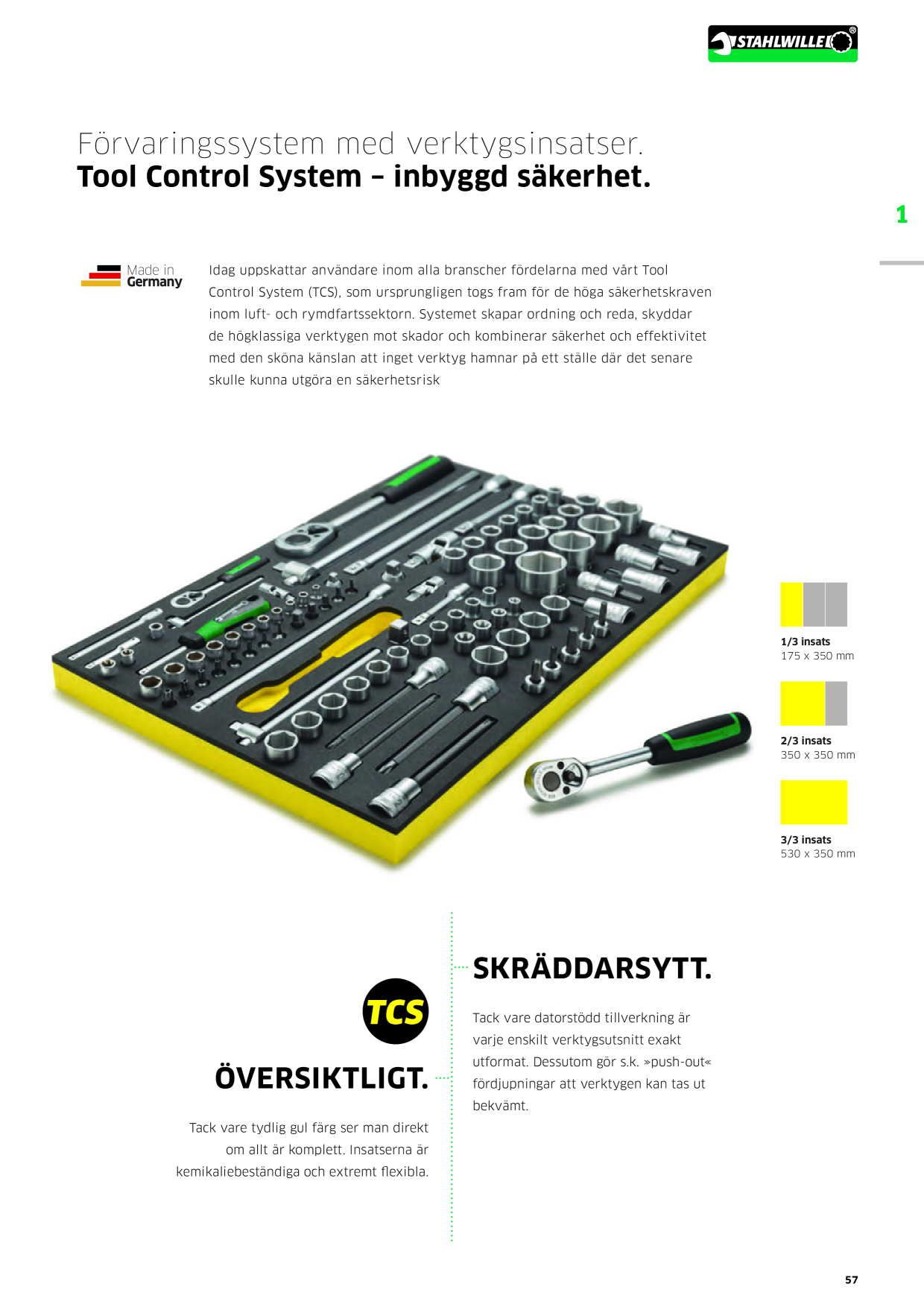 STAHLWILLE®

Förvaringssystem med verktygsinsatser.
Tool Control System – inbyggd säkerhet.

1

Made in Germany

Idag uppskattar användare inom alla branscher fördelarna med vårt Tool Control System (TCS), som ursprungligen togs fram för de höga säkerhetskraven inom luft- och rymdfartssektorn. Systemet skapar ordning och reda, skyddar de högklassiga verktygen mot skador och kombinerar säkerhet och effektivitet med den sköna känslan att inget verktyg hamnar på ett ställe där det senare skulle kunna utgöra en säkerhetsrisk

1/3 insats
175 x 350 mm

2/3 insats
350 x 350 mm

3/3 insats
530 x 350 mm

TCS

ÖVERSIKTLIGT.

Tack vare tydlig gul färg ser man direkt om allt är komplett. Insatserna är kemikaliebeständiga och extremt flexibla.

SKRÄDDARSYTT.

Tack vare datorstödd tillverkning är varje enskilt verktygsutsnitt exakt utformat. Dessutom gör s.k. »push-out« fördjupningar att verktygen kan tas ut bekvämt.

57